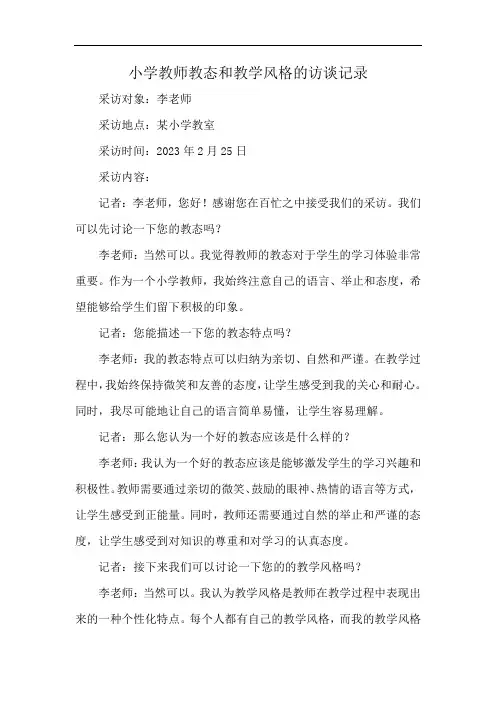 小学教师教态和教学风格的访谈记录

采访对象：李老师

采访地点：某小学教室

采访时间：2023 年 2 月 25 日

采访内容：

记者：李老师，您好！感谢您在百忙之中接受我们的采访。我们可以先讨论一下您的教态吗？

李老师：当然可以。我觉得教师的教态对于学生的学习体验非常重要。作为一个小学教师，我始终注意自己的语言、举止和态度，希望能够给学生们留下积极的印象。

记者：您能描述一下您的教态特点吗？

李老师：我的教态特点可以归纳为亲切、自然和严谨。在教学过程中，我始终保持微笑和友善的态度，让学生感受到我的关心和耐心。同时，我尽可能地让自己的语言简单易懂，让学生容易理解。

记者：那么您认为一个好的教态应该是什么样的？

李老师：我认为一个好的教态应该是能够激发学生的学习兴趣和积极性。教师需要通过亲切的微笑、鼓励的眼神、热情的语言等方式，让学生感受到正能量。同时，教师还需要通过自然的举止和严谨的态度，让学生感受到对知识的尊重和对学习的认真态度。

记者：接下来我们可以讨论一下您的教学风格吗？

李老师：当然可以。我认为教学风格是教师在教学过程中表现出来的一种个性化特点。每个人都有自己的教学风格，而我的教学风格